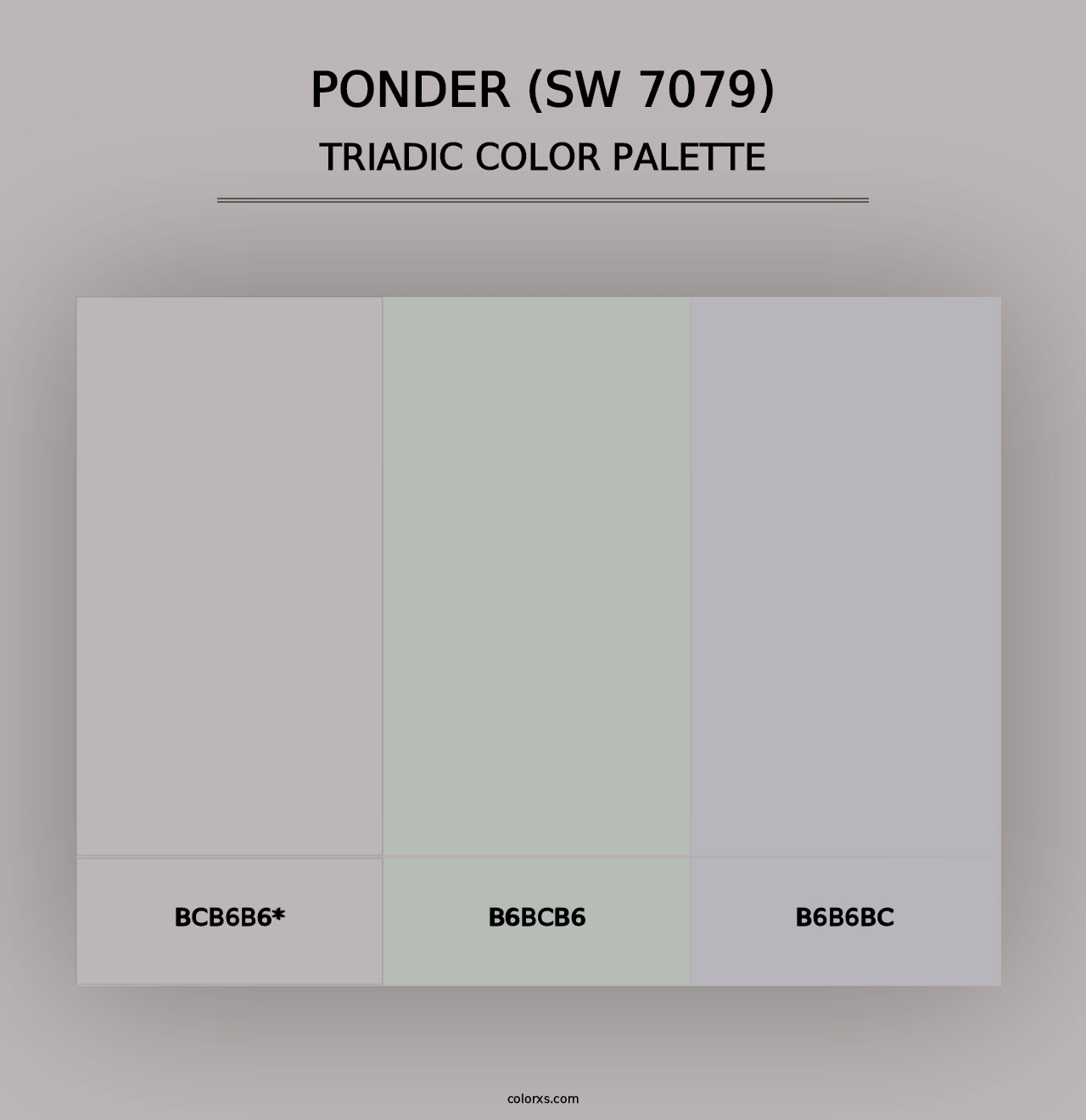 PONDER (SW 7079)
TRIADIC COLOR PALETTE

BCB6B6*

B6BCB6

B6B6BC

colorxs.com